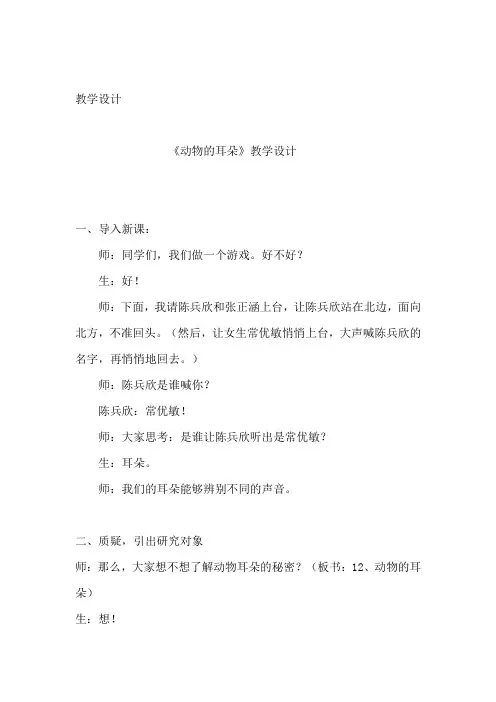 教学设计

《动物的耳朵》教学设计

一、导入新课：

师：同学们，我们做一个游戏。好不好？

生：好！

师：下面，我请陈兵欣和张正涵上台，让陈兵欣站在北边，面向北方，不准回头。（然后，让女生常优敏悄悄上台，大声喊陈兵欣的名字，再悄悄地回去。）

师：陈兵欣是谁喊你？

陈兵欣：常优敏！

师：大家思考：是谁让陈兵欣听出是常优敏？

生：耳朵。

师：我们的耳朵能够辨别不同的声音。

二、质疑，引出研究对象

师：那么，大家想不想了解动物耳朵的秘密？（板书：12、动物的耳朵）

生：想！